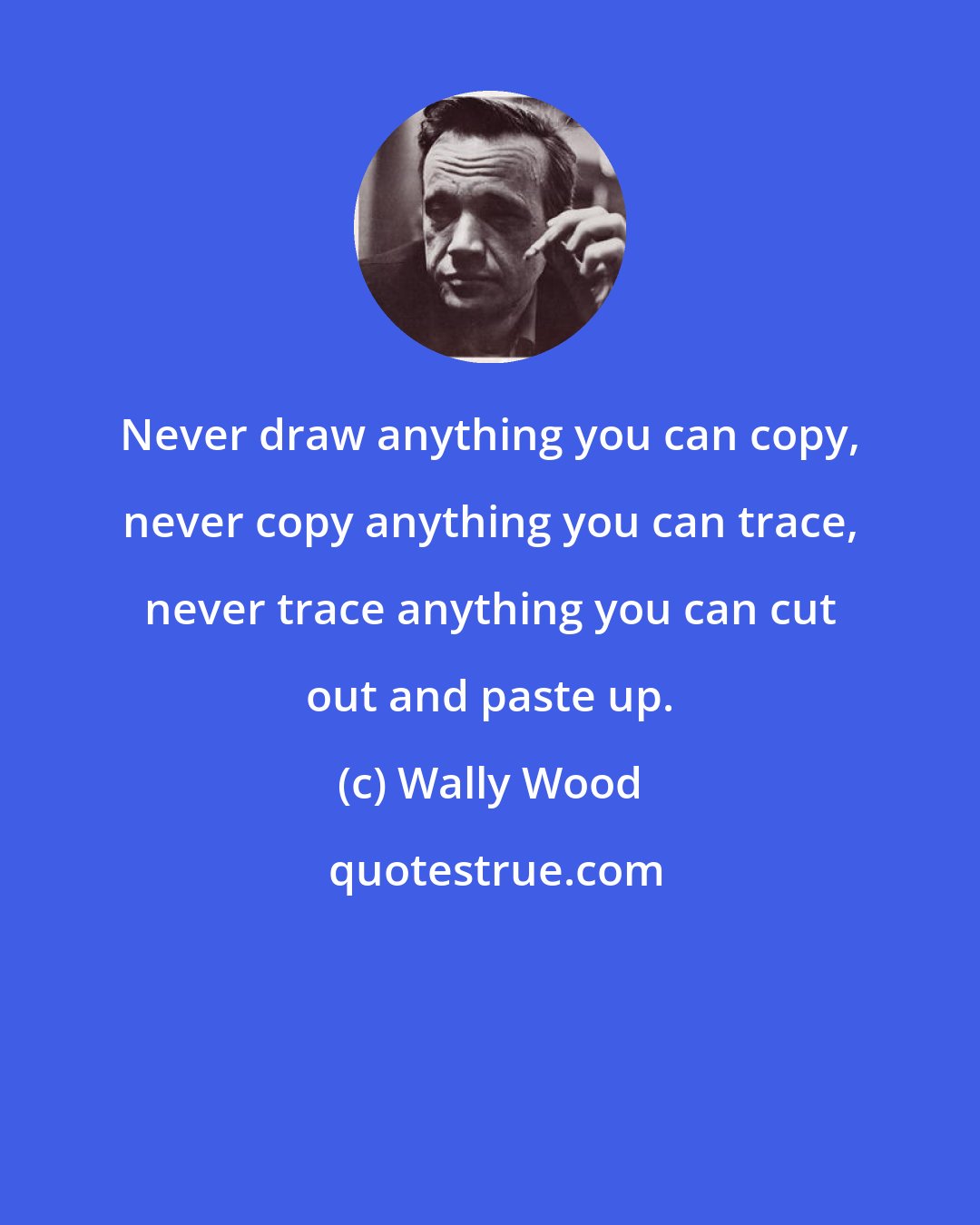 Never draw anything you can copy, never copy anything you can trace, never trace anything you can cut out and paste up.

(c) Wally Wood

quotestrue.com